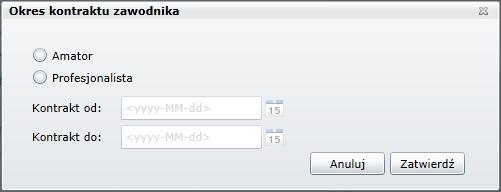 Okres kontraktu zawodnika

Amator

Profesjonalista

Kontrakt od: <yyyy-MM-dd> 15

Kontrakt do: <yyyy-MM-dd> 15

Anuluj Zatwierdź